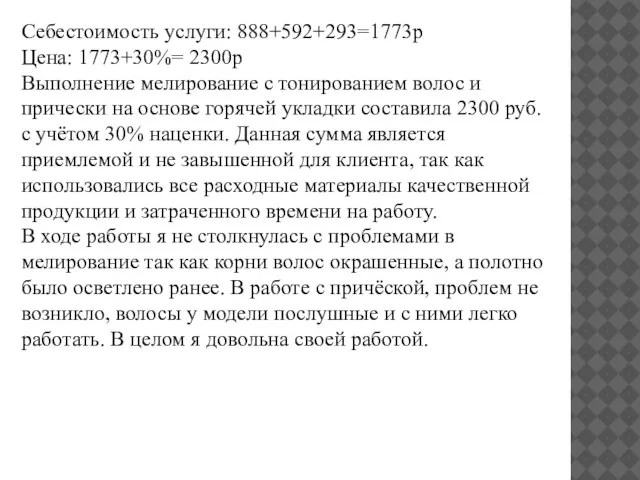 Себестоимость услуги: 888+592+293=1773р
Цена: 1773+30%= 2300р
Выполнение мелирование с тонированием волос и прически на основе горячей укладки составила 2300 руб. с учётом 30% наценки. Данная сумма является приемлемой и не завышенной для клиента, так как использовались все расходные материалы качественной продукции и затраченного времени на работу.
В ходе работы я не столкнулась с проблемами в мелирование так как корни волос окрашенные, а полотно было осветлено ранее. В работе с причёской, проблем не возникло, волосы у модели послушные и с ними легко работать. В целом я довольна своей работой.